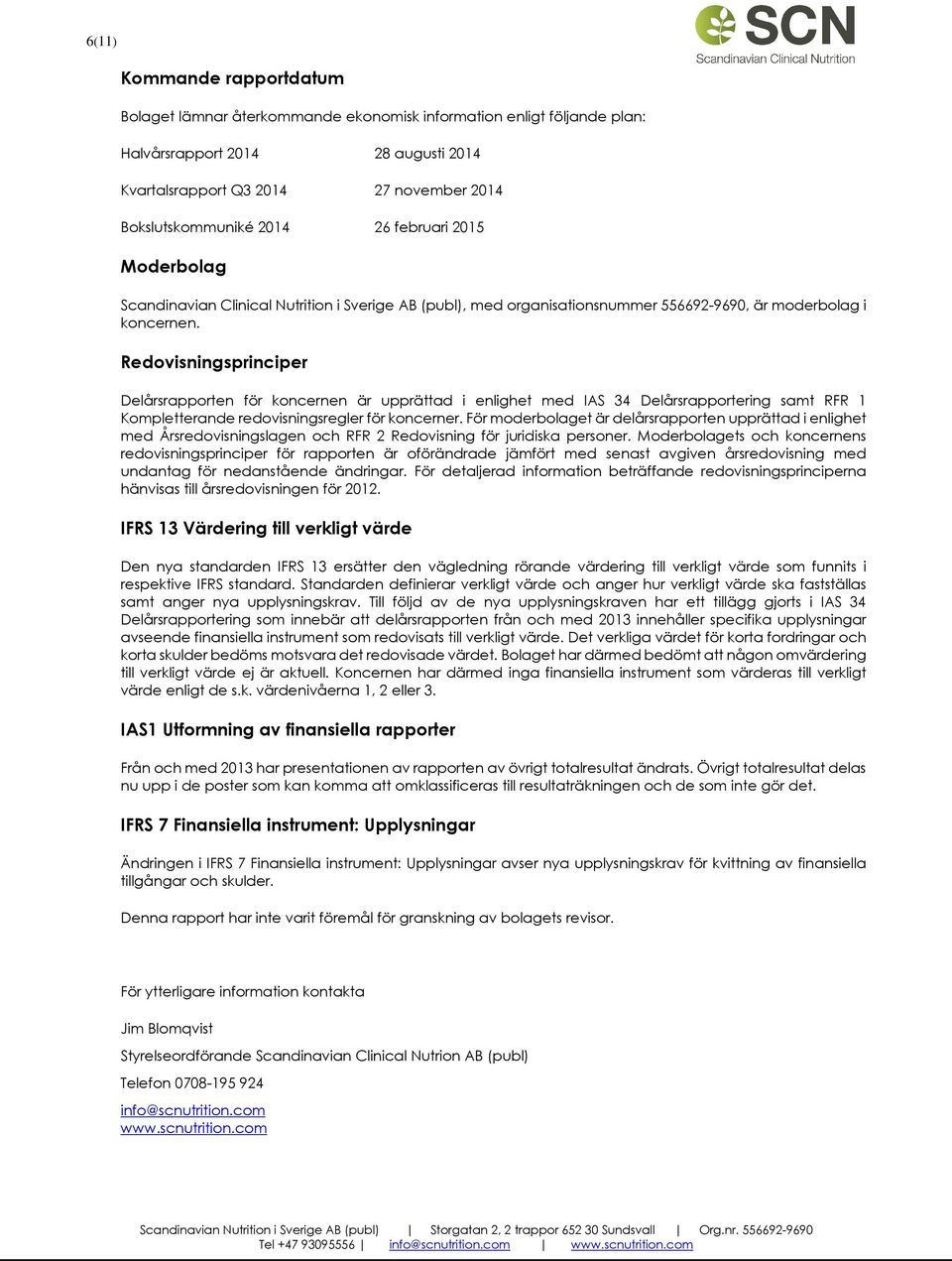 6(11)

SCN
Scandinavian Clinical Nutrition

Kommande rapportdatum

Bolaget lämnar återkommande ekonomisk information enligt följande plan:

Halvårsrapport 2014 28 augusti 2014

Kvartalsrapport Q3 2014 27 november 2014

Bokslutskommuniké 2014 26 februari 2015

Moderbolag

Scandinavian Clinical Nutrition i Sverige AB (publ), med organisationsnummer 556692-9690, är moderbolag i koncernen.

Redovisningsprinciper

Delårsrapporten för koncernen är upprättad i enlighet med IAS 34 Delårsrapportering samt RFR 1 Kompletterande redovisningsregler för koncerner. För moderbolaget är delårsrapporten upprättad i enlighet med Årsredovisningslagen och RFR 2 Redovisning för juridiska personer. Moderbolagets och koncernens redovisningsprinciper för rapporten är oförändrade jämfört med senast avgiven årsredovisning med undantag för nedanstående ändringar. För detaljerad information beträffande redovisningsprinciperna hänvisas till årsredovisningen för 2012.

IFRS 13 Värdering till verkligt värde

Den nya standarden IFRS 13 ersätter den vägledning rörande värdering till verkligt värde som funnits i respektive IFRS standard. Standarden definierar verkligt värde och anger hur verkligt värde ska fastställas samt anger nya upplysningskrav. Till följd av de nya upplysningskraven har ett tillägg gjorts i IAS 34 Delårsrapportering som innebär att delårsrapporten från och med 2013 innehåller specifika upplysningar avseende finansiella instrument som redovisats till verkligt värde. Det verkliga värdet för korta fordringar och korta skulder bedöms motsvara det redovisade värdet. Bolaget har därmed bedömt att någon omvärdering till verkligt värde ej är aktuell. Koncernen har därmed inga finansiella instrument som värderas till verkligt värde enligt de s.k. värdenivåerna 1, 2 eller 3.

IAS1 Utformning av finansiella rapporter

Från och med 2013 har presentationen av rapporten av övrigt totalresultat ändrats. Övrigt totalresultat delas nu upp i de poster som kan komma att omklassificeras till resultaträkningen och de som inte gör det.

IFRS 7 Finansiella instrument: Upplysningar

Ändringen i IFRS 7 Finansiella instrument: Upplysningar avser nya upplysningskrav för kvittning av finansiella tillgångar och skulder.

Denna rapport har inte varit föremål för granskning av bolagets revisor.

För ytterligare information kontakta

Jim Blomqvist

Styrelseordförande Scandinavian Clinical Nutrion AB (publ)

Telefon 0708-195 924

info@scnutrition.com
www.scnutrition.com

Scandinavian Nutrition i Sverige AB (publ) | Storgatan 2, 2 trappor 652 30 Sundsvall | Org.nr. 556692-9690
Tel +47 93095556 | info@scnutrition.com | www.scnutrition.com